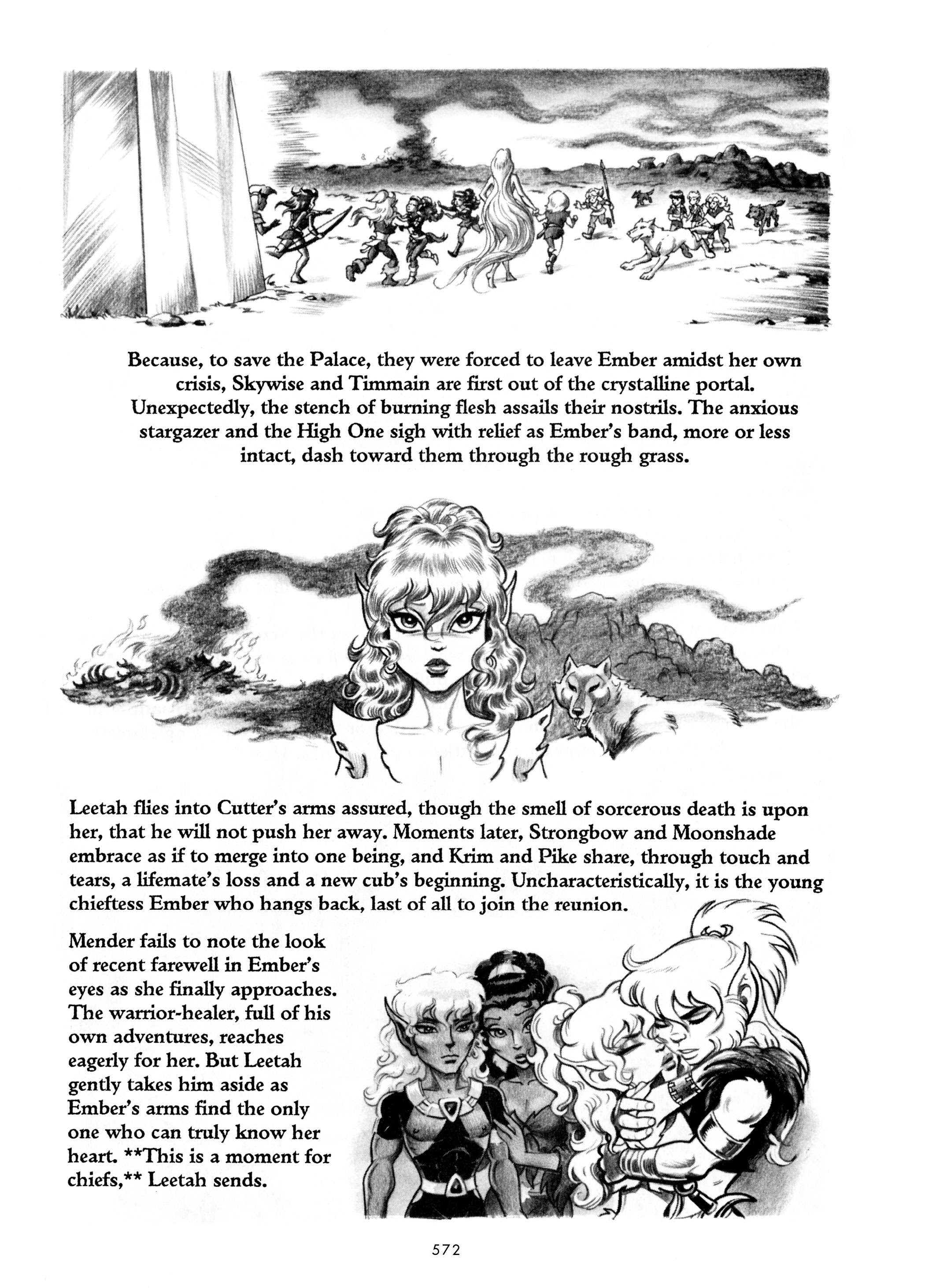 Because, to save the Palace, they were forced to leave Ember amidst her own crisis, Skywise and Timmain are first out of the crystalline portal. Unexpectedly, the stench of burning flesh assails their nostrils. The anxious stargazer and the High One sigh with relief as Ember's band, more or less intact, dash toward them through the rough grass.

Leetah flies into Cutter's arms assured, though the smell of sorcerous death is upon her, that he will not push her away. Moments later, Strongbow and Moonshade embrace as if to merge into one being, and Krim and Pike share, through touch and tears, a lifemate's loss and a new cub's beginning. Uncharacteristically, it is the young chieftess Ember who hangs back, last of all to join the reunion.

Mender fails to note the look of recent farewell in Ember's eyes as she finally approaches. The warrior-healer, full of his own adventures, reaches eagerly for her. But Leetah gently takes him aside as Ember's arms find the only one who can truly know her heart. **This is a moment for chiefs,** Leetah sends.

572